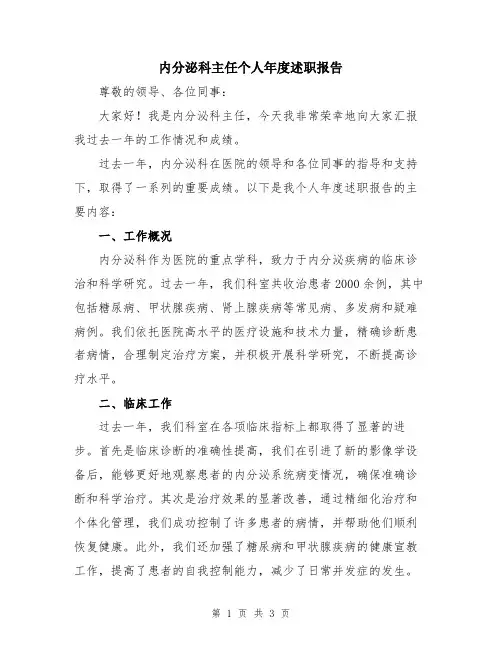 内分泌科主任个人年度述职报告

尊敬的领导、各位同事：

大家好！我是内分泌科主任，今天我非常荣幸地向大家汇报我过去一年的工作情况和成绩。

过去一年，内分泌科在医院的领导和各位同事的指导和支持下，取得了一系列的重要成绩。以下是我个人年度述职报告的主要内容：

一、工作概况

内分泌科作为医院的重点学科，致力于内分泌疾病的临床诊治和科学研究。过去一年，我们科室共收治患者2000余例，其中包括糖尿病、甲状腺疾病、肾上腺疾病等常见病、多发病和疑难病例。我们依托医院高水平的医疗设施和技术力量，精确诊断患者病情，合理制定治疗方案，并积极开展科学研究，不断提高诊疗水平。

二、临床工作

过去一年，我们科室在各项临床指标上都取得了显著的进步。首先是临床诊断的准确性提高，我们在引进了新的影像学设备后，能够更好地观察患者的内分泌系统病变情况，确保准确诊断和科学治疗。其次是治疗效果的显著改善，通过精细化治疗和个体化管理，我们成功控制了许多患者的病情，并帮助他们顺利恢复健康。此外，我们还加强了糖尿病和甲状腺疾病的健康宣教工作，提高了患者的自我控制能力，减少了日常并发症的发生。

第 1 页 共 3 页